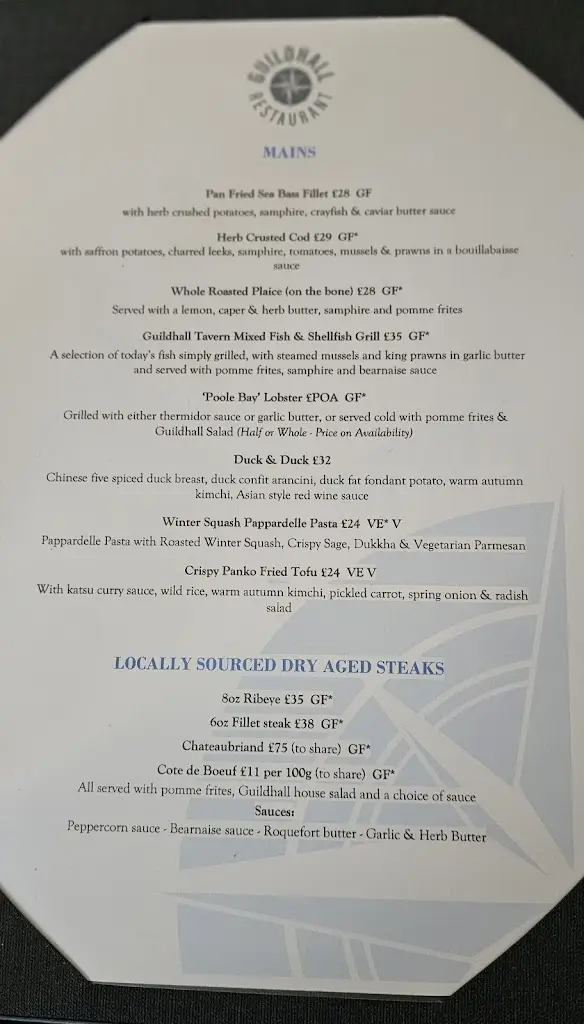 GUILDHALL RESTAURANT

MAINS

Pan Fried Sea Bass Fillet £28 GF
with herb crushed potatoes, samphire, crayfish & caviar butter sauce

Herb Crusted Cod £29 GF*
with saffron potatoes, charred leeks, samphire, tomatoes, mussels & prawns in a bouillabaisse sauce

Whole Roasted Plaice (on the bone) £28 GF*
Served with a lemon, caper & herb butter, samphire and pomme frites

Guildhall Tavern Mixed Fish & Shellfish Grill £35 GF*
A selection of today's fish simply grilled, with steamed mussels and king prawns in garlic butter and served with pomme frites, samphire and bearnaise sauce

'Poole Bay' Lobster £POA GF*
Grilled with either thermidor sauce or garlic butter, or served cold with pomme frites & Guildhall Salad (Half or Whole - Price on Availability)

Duck & Duck £32
Chinese five spiced duck breast, duck confit arancini, duck fat fondant potato, warm autumn kimchi, Asian style red wine sauce

Winter Squash Pappardelle Pasta £24 VE* V
Pappardelle Pasta with Roasted Winter Squash, Crispy Sage, Dukkha & Vegetarian Parmesan

Crispy Panko Fried Tofu £24 VE V
With katsu curry sauce, wild rice, warm autumn kimchi, pickled carrot, spring onion & radish salad

LOCALLY SOURCED DRY AGED STEAKS

8oz Ribeye £35 GF*
6oz Fillet steak £38 GF*
Chateaubriand £75 (to share) GF*
Cote de Boeuf £11 per 100g (to share) GF*
All served with pomme frites, Guildhall house salad and a choice of sauce
Sauces:
Peppercorn sauce - Bearnaise sauce - Roquefort butter - Garlic & Herb Butter